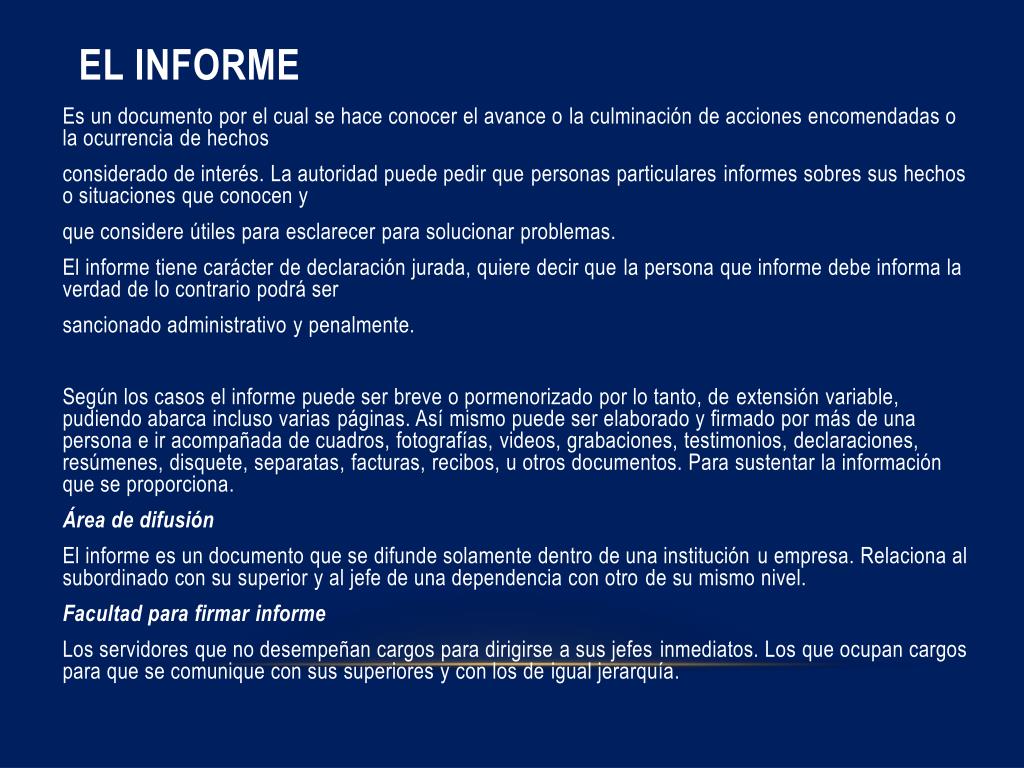 EL INFORME

Es un documento por el cual se hace conocer el avance o la culminación de acciones encomendadas o la ocurrencia de hechos

considerado de interés. La autoridad puede pedir que personas particulares informes sobres sus hechos o situaciones que conocen y

que considere útiles para esclarecer para solucionar problemas.

El informe tiene carácter de declaración jurada, quiere decir que la persona que informe debe informa la verdad de lo contrario podrá ser

sancionado administrativo y penalmente.

Según los casos el informe puede ser breve o pormenorizado por lo tanto, de extensión variable, pudiendo abarca incluso varias páginas. Así mismo puede ser elaborado y firmado por más de una persona e ir acompañada de cuadros, fotografías, videos, grabaciones, testimonios, declaraciones, resúmenes, disquete, separatas, facturas, recibos, u otros documentos. Para sustentar la información que se proporciona.

Área de difusión

El informe es un documento que se difunde solamente dentro de una institución u empresa. Relaciona al subordinado con su superior y al jefe de una dependencia con otro de su mismo nivel.

Facultad para firmar informe

Los servidores que no desempeñan cargos para dirigirse a sus jefes inmediatos. Los que ocupan cargos para que se comunique con sus superiores y con los de igual jerarquía.